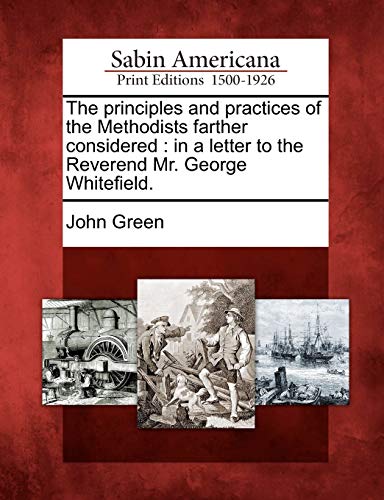 Sabin Americana
Print Editions 1500-1926

The principles and practices of the Methodists farther considered : in a letter to the Reverend Mr. George Whitefield.

John Green